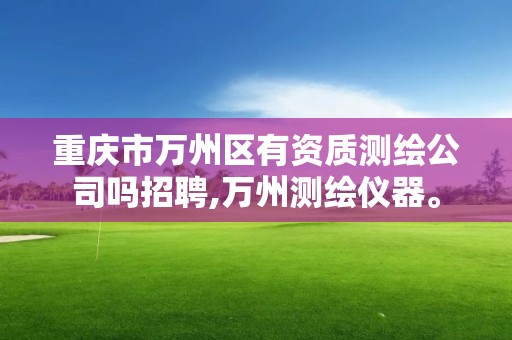 重庆市万州区有资质测绘公司吗招聘,万州测绘仪器。